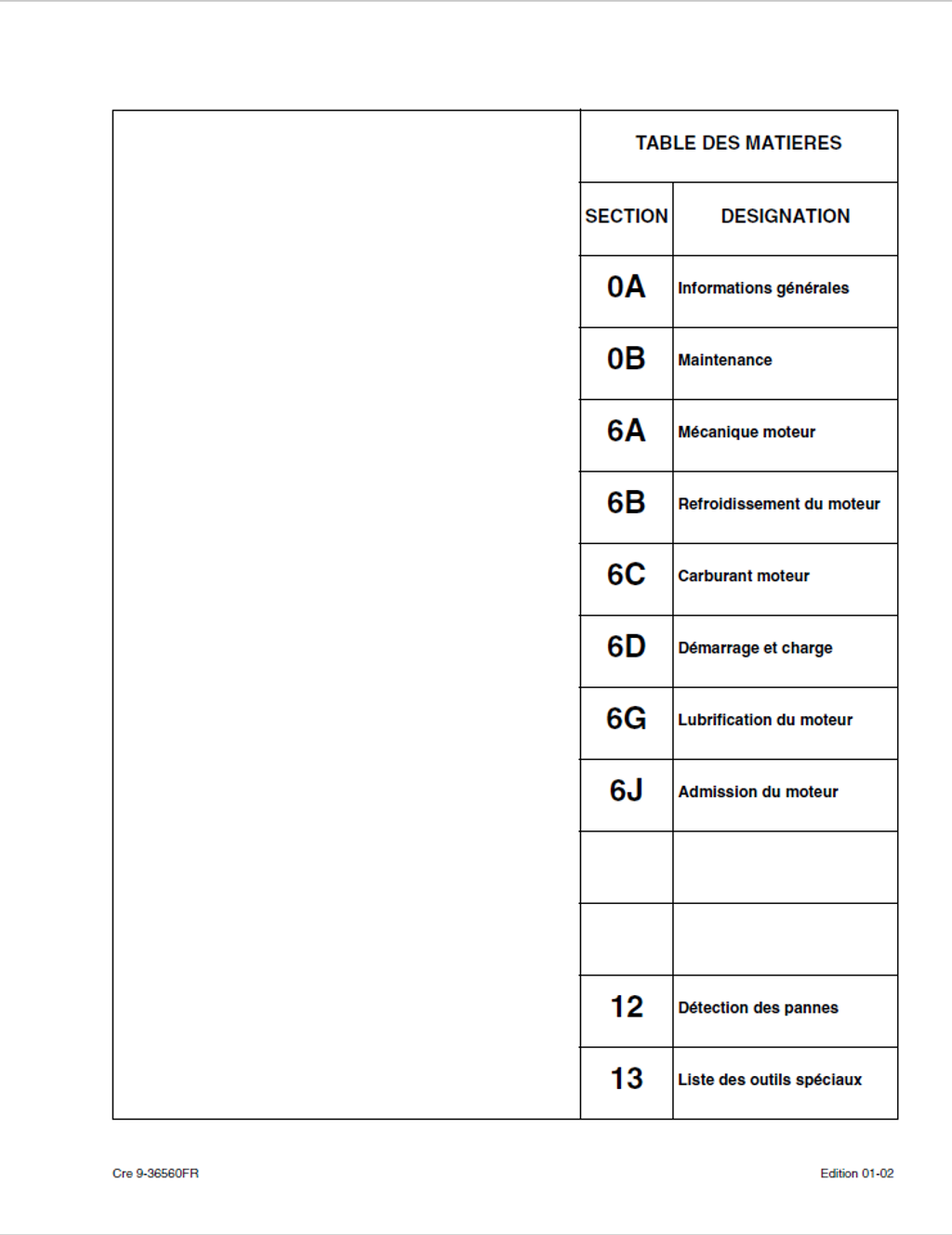 TABLE DES MATIERES

| SECTION | DESIGNATION |
|---|---|
| 0A | Informations générales |
| 0B | Maintenance |
| 6A | Mécanique moteur |
| 6B | Refroidissement du moteur |
| 6C | Carburant moteur |
| 6D | Démarrage et charge |
| 6G | Lubrification du moteur |
| 6J | Admission du moteur |
| | |
| | |
| 12 | Détection des pannes |
| 13 | Liste des outils spéciaux |

Cre 9-36560FR

Edition 01-02